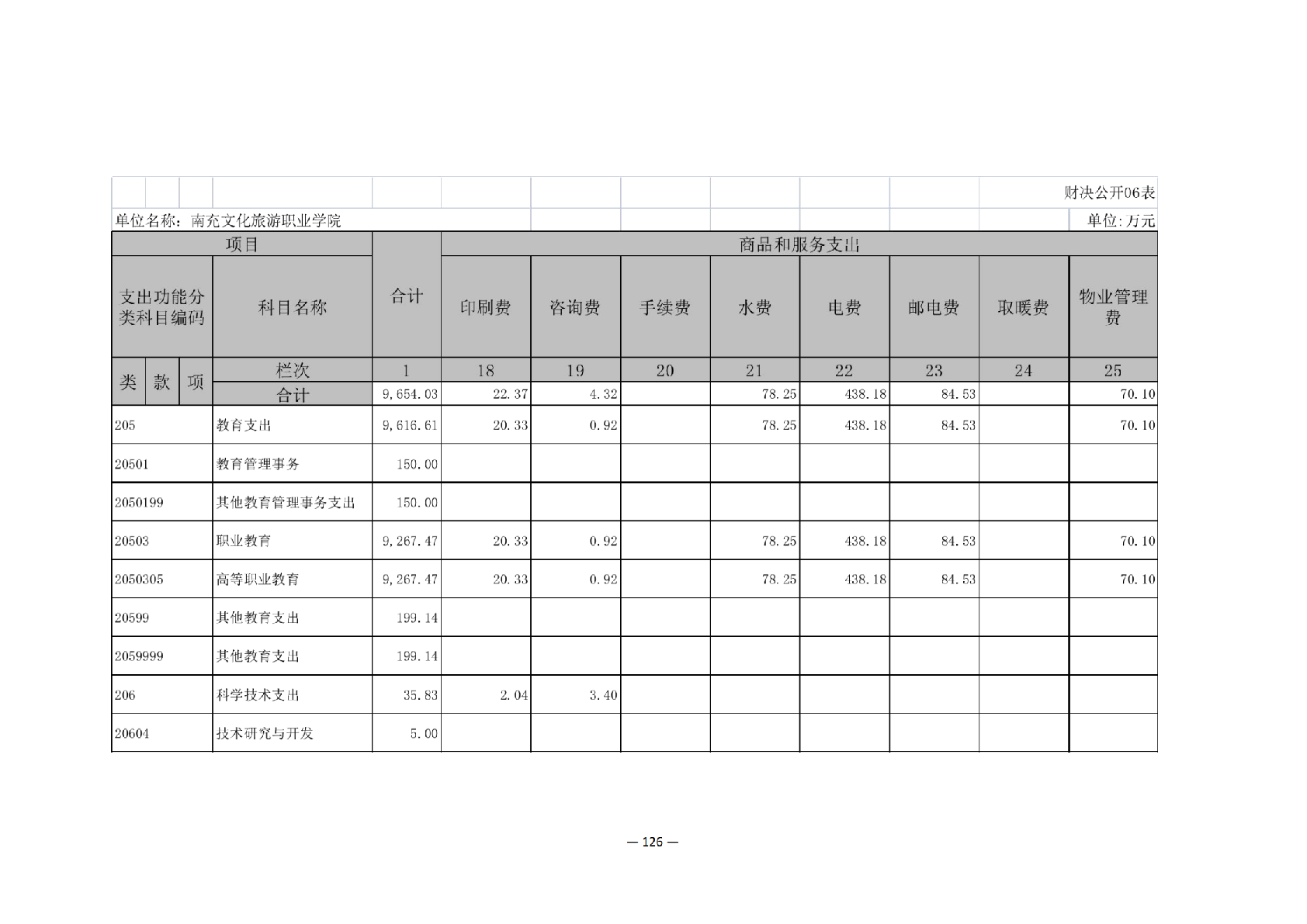 财决公开06表

单位名称：南充文化旅游职业学院

单位:万元

| 项目 | | 合计 | 商品和服务支出 | | | | | | | |
|---|---|---|---|---|---|---|---|---|---|---|
| 支出功能分类科目编码 | 科目名称 | 合计 | 印刷费 | 咨询费 | 手续费 | 水费 | 电费 | 邮电费 | 取暖费 | 物业管理费 |
| 类 款 项 | 栏次 | 1 | 18 | 19 | 20 | 21 | 22 | 23 | 24 | 25 |
| | 合计 | 9,654.03 | 22.37 | 4.32 | | 78.25 | 438.18 | 84.53 | | 70.10 |
| 205 | 教育支出 | 9,616.61 | 20.33 | 0.92 | | 78.25 | 438.18 | 84.53 | | 70.10 |
| 20501 | 教育管理事务 | 150.00 | | | | | | | | |
| 2050199 | 其他教育管理事务支出 | 150.00 | | | | | | | | |
| 20503 | 职业教育 | 9,267.47 | 20.33 | 0.92 | | 78.25 | 438.18 | 84.53 | | 70.10 |
| 2050305 | 高等职业教育 | 9,267.47 | 20.33 | 0.92 | | 78.25 | 438.18 | 84.53 | | 70.10 |
| 20599 | 其他教育支出 | 199.14 | | | | | | | | |
| 2059999 | 其他教育支出 | 199.14 | | | | | | | | |
| 206 | 科学技术支出 | 35.83 | 2.04 | 3.40 | | | | | | |
| 20604 | 技术研究与开发 | 5.00 | | | | | | | | |

— 126 —